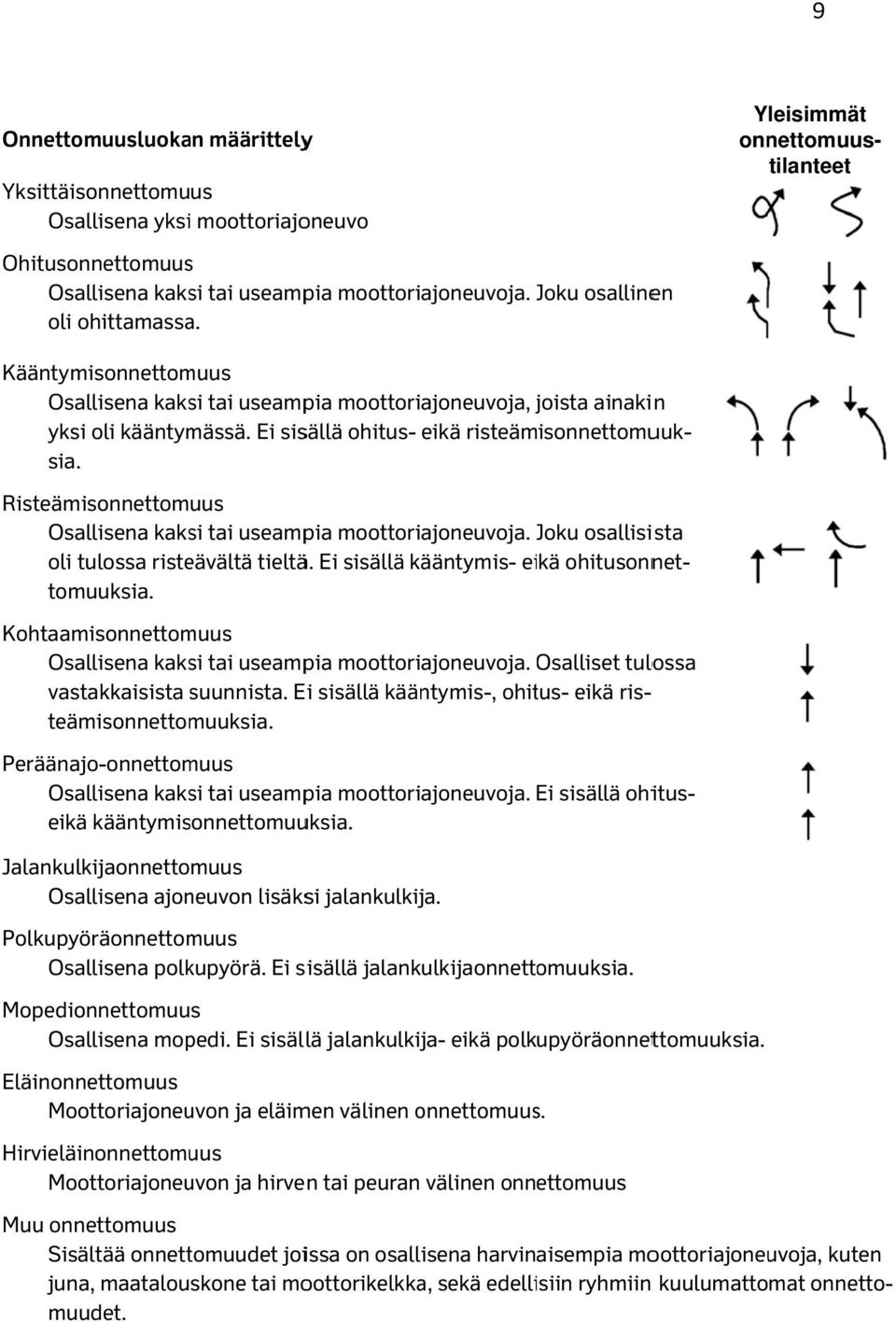 9

Onnettomuusluokan määrittely

Yleisimmät onnettomuustilanteet

Yksittäisonnettomuus
Osallisena yksi moottoriajoneuvo

Ohitusonnettomuus
Osallisena kaksi tai useampia moottoriajoneuvoja. Joku osallinen oli ohittamassa.

Kääntymisonnettomuus
Osallisena kaksi tai useampia moottoriajoneuvoja, joista ainakin yksi oli kääntymässä. Ei sisällä ohitus- eikä risteämisonnettomuuksia.

Risteämisonnettomuus
Osallisena kaksi tai useampia moottoriajoneuvoja. Joku osallisista oli tulossa risteävältä tieltä. Ei sisällä kääntymis- eikä ohitusonnettomuuksia.

Kohtaamisonnettomuus
Osallisena kaksi tai useampia moottoriajoneuvoja. Osalliset tulossa vastakkaisista suunnista. Ei sisällä kääntymis-, ohitus- eikä risteämisonnettomuuksia.

Peräänajo-onnettomuus
Osallisena kaksi tai useampia moottoriajoneuvoja. Ei sisällä ohitus- eikä kääntymisonnettomuuksia.

Jalankulkijaonnettomuus
Osallisena ajoneuvon lisäksi jalankulkija.

Polkupyöräonnettomuus
Osallisena polkupyörä. Ei sisällä jalankulkijaonnettomuuksia.

Mopedionnettomuus
Osallisena mopedi. Ei sisällä jalankulkija- eikä polkupyöräonnettomuuksia.

Eläinonnettomuus
Moottoriajoneuvon ja eläimen välinen onnettomuus.

Hirvieläinonnettomuus
Moottoriajoneuvon ja hirven tai peuran välinen onnettomuus

Muu onnettomuus
Sisältää onnettomuudet joissa on osallisena harvinaisempia moottoriajoneuvoja, kuten juna, maatalouskone tai moottorikelkka, sekä edellisiin ryhmiin kuulumattomat onnettomuudet.